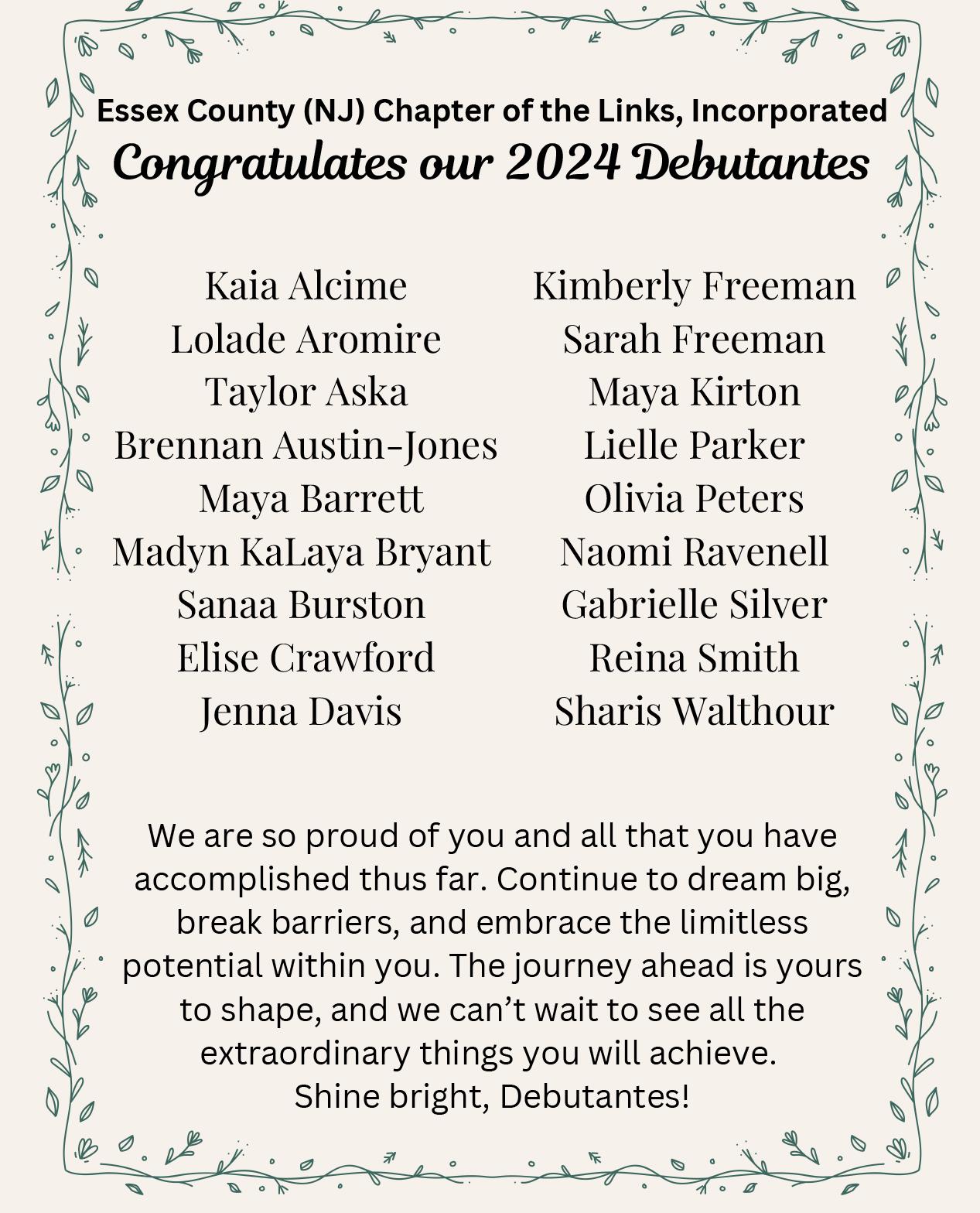 Essex County (NJ) Chapter of the Links, Incorporated
Congratulates our 2024 Debutantes

Kaia Alcime
Lolade Aromire
Taylor Aska
Brennan Austin-Jones
Maya Barrett
Madyn KaLaya Bryant
Sanaa Burston
Elise Crawford
Jenna Davis

Kimberly Freeman
Sarah Freeman
Maya Kirton
Lielle Parker
Olivia Peters
Naomi Ravenell
Gabrielle Silver
Reina Smith
Sharis Walthour

We are so proud of you and all that you have accomplished thus far. Continue to dream big, break barriers, and embrace the limitless potential within you. The journey ahead is yours to shape, and we can't wait to see all the extraordinary things you will achieve.
Shine bright, Debutantes!